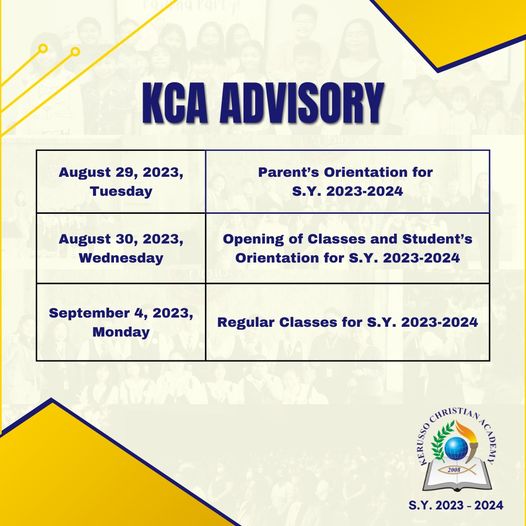 KCA ADVISORY

| August 29, 2023, Tuesday | Parent's Orientation for S.Y. 2023-2024 |
|---|---|
| August 30, 2023, Wednesday | Opening of Classes and Student's Orientation for S.Y. 2023-2024 |
| September 4, 2023, Monday | Regular Classes for S.Y. 2023-2024 |

KERUSSO CHRISTIAN ACADEMY
2008

S.Y. 2023 - 2024